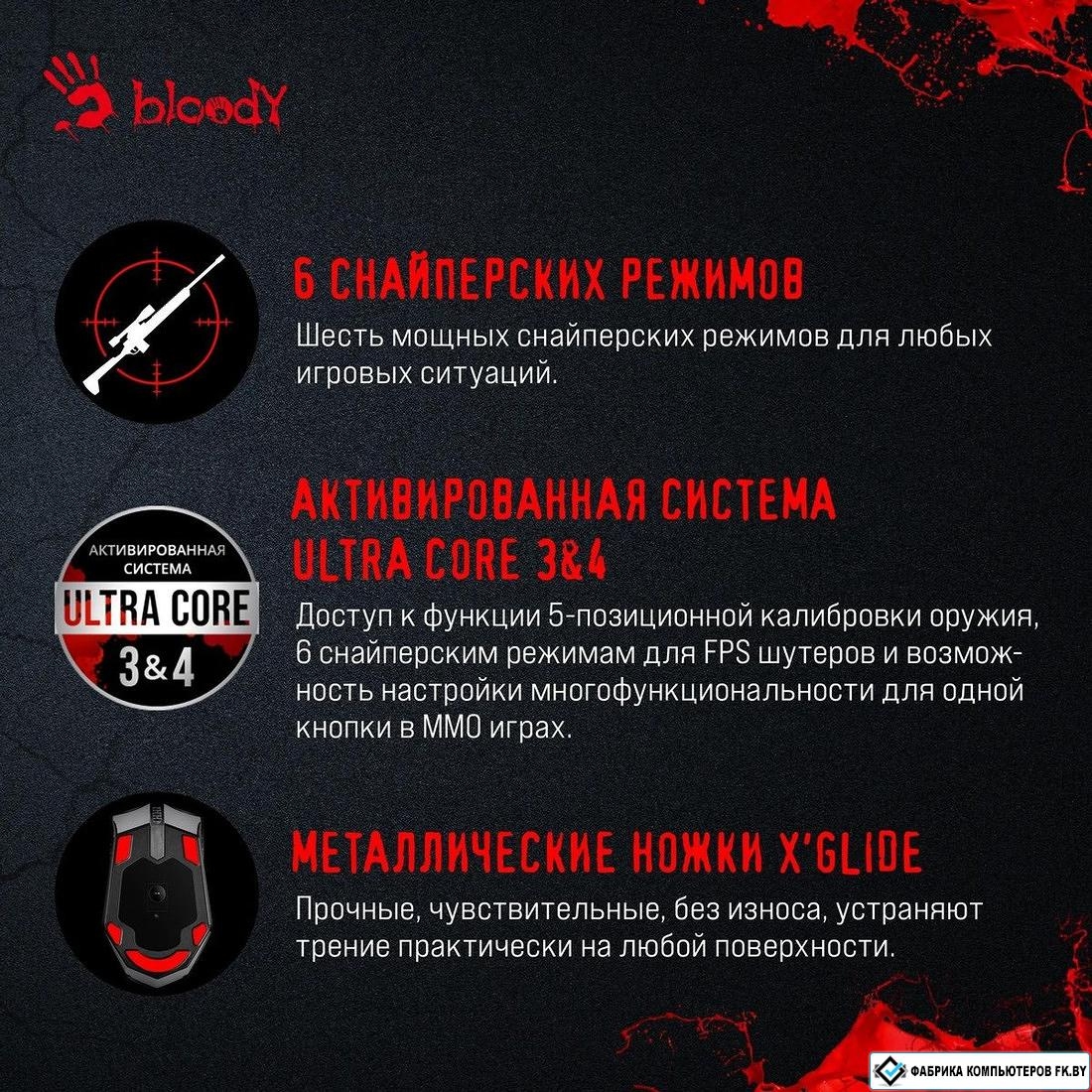 bloody

6 СНАЙПЕРСКИХ РЕЖИМОВ

Шесть мощных снайперских режимов для любых игровых ситуаций.

АКТИВИРОВАННАЯ СИСТЕМА ULTRA CORE 3&4

АКТИВИРОВАННАЯ СИСТЕМА ULTRA CORE 3&4

Доступ к функции 5-позиционной калибровки оружия, 6 снайперским режимам для FPS шутеров и возможность настройки многофункциональности для одной кнопки в MMO играх.

МЕТАЛЛИЧЕСКИЕ НОЖКИ X'GLIDE

Прочные, чувствительные, без износа, устраняют трение практически на любой поверхности.

ФАБРИКА КОМПЬЮТЕРОВ FK.BY